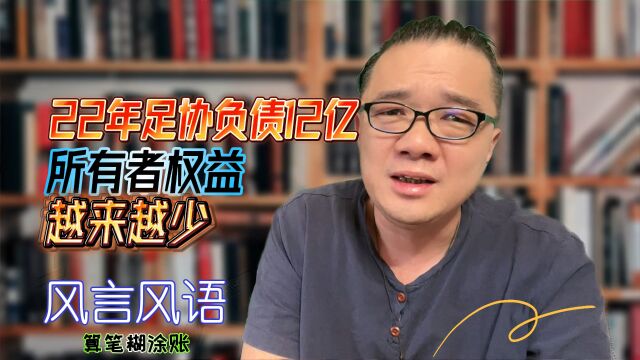 22年足协负债12亿
所有者权益
越来越少

风言风语
算笔糊涂账